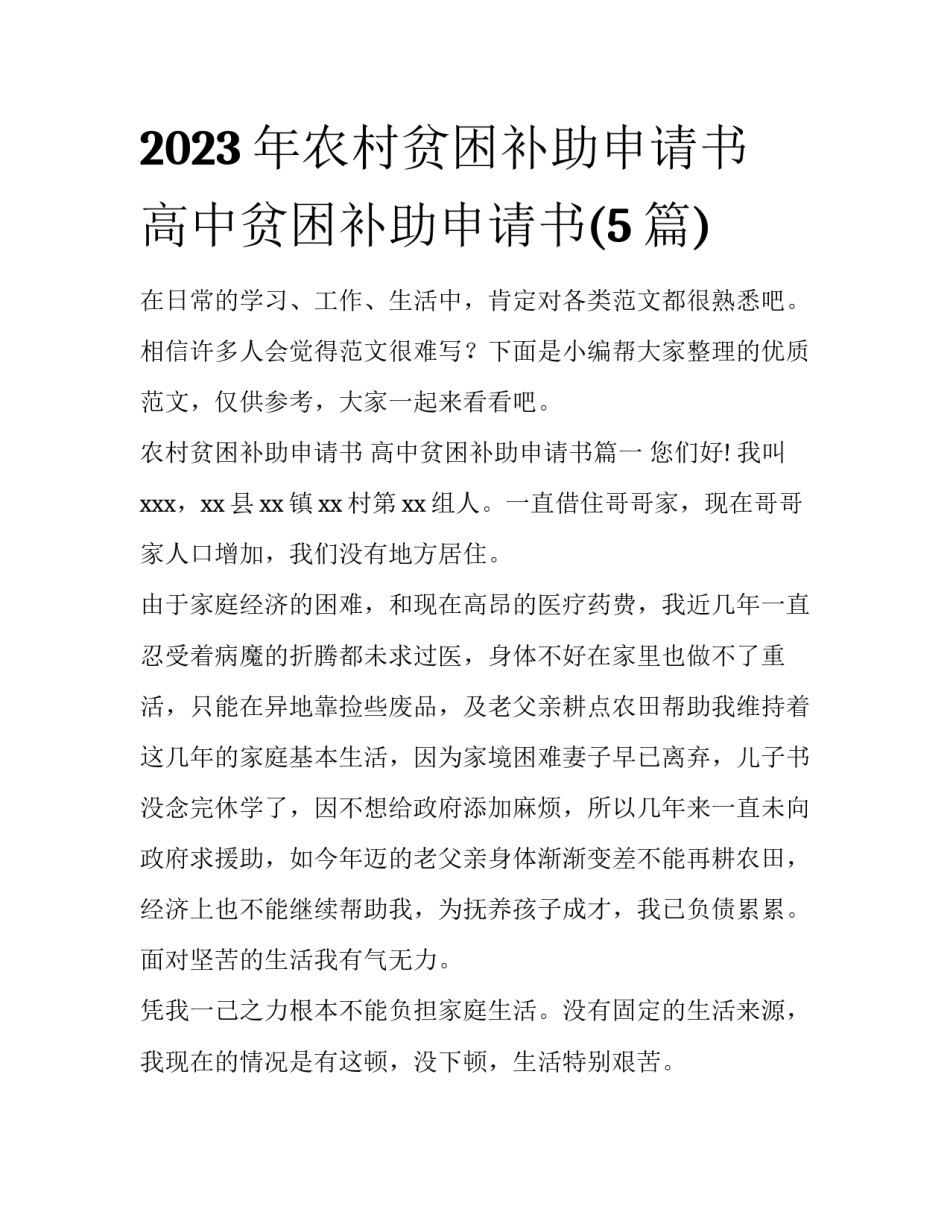 2023 年农村贫困补助申请书 高中贫困补助申请书(5 篇)

在日常的学习、工作、生活中，肯定对各类范文都很熟悉吧。相信许多人会觉得范文很难写？下面是小编帮大家整理的优质范文，仅供参考，大家一起来看看吧。

农村贫困补助申请书 高中贫困补助申请书篇一 您们好! 我叫 xxx，xx 县 xx 镇 xx 村第 xx 组人。一直借住哥哥家，现在哥哥家人口增加，我们没有地方居住。

由于家庭经济的困难，和现在高昂的医疗药费，我近几年一直忍受着病魔的折腾都未求过医，身体不好在家里也做不了重活，只能在异地靠捡些废品，及老父亲耕点农田帮助我维持着这几年的家庭基本生活，因为家境困难妻子早已离弃，儿子书没念完休学了，因不想给政府添加麻烦，所以几年来一直未向政府求援助，如今年迈的老父亲身体渐渐变差不能再耕农田，经济上也不能继续帮助我，为抚养孩子成才，我已负债累累。面对坚苦的生活我有气无力。

凭我一己之力根本不能负担家庭生活。没有固定的生活来源，我现在的情况是有这顿，没下顿，生活特别艰苦。